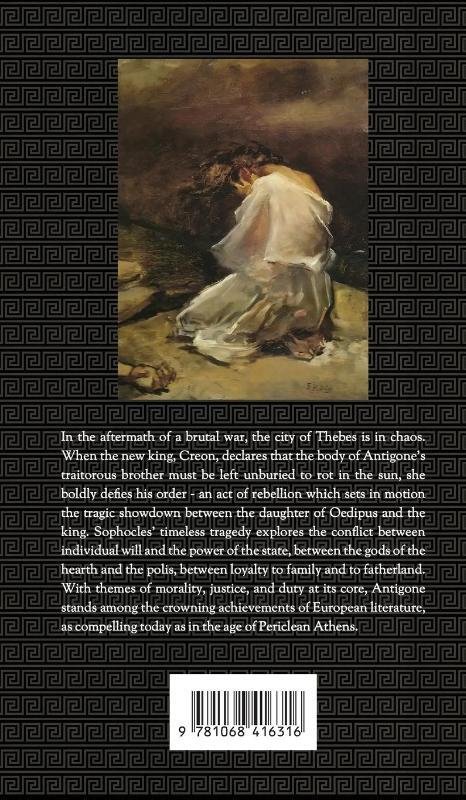 In the aftermath of a brutal war, the city of Thebes is in chaos. When the new king, Creon, declares that the body of Antigone's traitorous brother must be left unburied to rot in the sun, she boldly defies his order - an act of rebellion which sets in motion the tragic showdown between the daughter of Oedipus and the king. Sophocles' timeless tragedy explores the conflict between individual will and the power of the state, between the gods of the hearth and the polis, between loyalty to family and to fatherland. With themes of morality, justice, and duty at its core, Antigone stands among the crowning achievements of European literature, as compelling today as in the age of Periclean Athens.

9 781068 416316